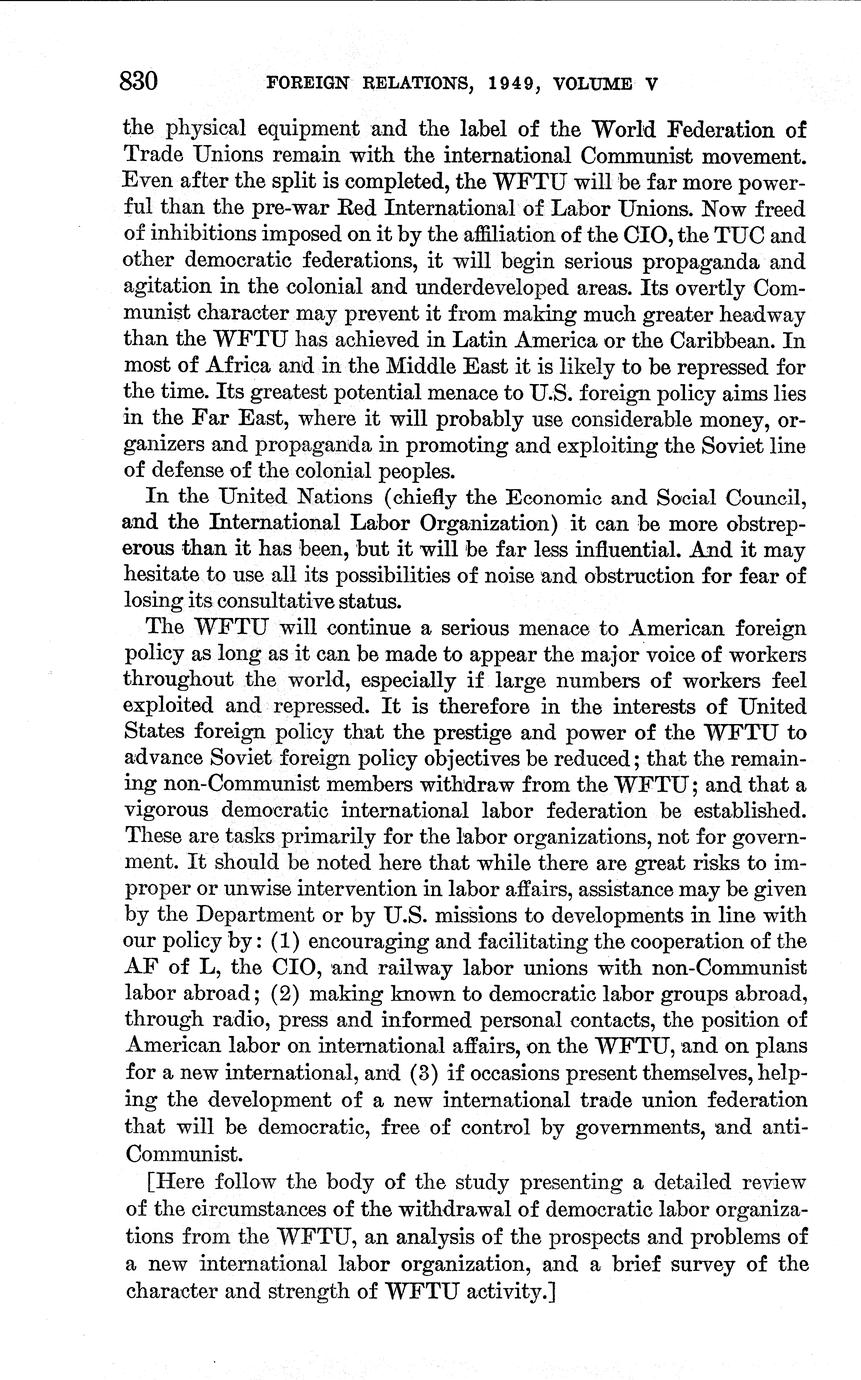 830 FOREIGN RELATIONS, 1949, VOLUME V

the physical equipment and the label of the World Federation of Trade Unions remain with the international Communist movement. Even after the split is completed, the WFTU will be far more powerful than the pre-war Red International of Labor Unions. Now freed of inhibitions imposed on it by the affiliation of the CIO, the TUC and other democratic federations, it will begin serious propaganda and agitation in the colonial and underdeveloped areas. Its overtly Communist character may prevent it from making much greater headway than the WFTU has achieved in Latin America or the Caribbean. In most of Africa and in the Middle East it is likely to be repressed for the time. Its greatest potential menace to U.S. foreign policy aims lies in the Far East, where it will probably use considerable money, organizers and propaganda in promoting and exploiting the Soviet line of defense of the colonial peoples.

In the United Nations (chiefly the Economic and Social Council, and the International Labor Organization) it can be more obstreperous than it has been, but it will be far less influential. And it may hesitate to use all its possibilities of noise and obstruction for fear of losing its consultative status.

The WFTU will continue a serious menace to American foreign policy as long as it can be made to appear the major voice of workers throughout the world, especially if large numbers of workers feel exploited and repressed. It is therefore in the interests of United States foreign policy that the prestige and power of the WFTU to advance Soviet foreign policy objectives be reduced; that the remaining non-Communist members withdraw from the WFTU; and that a vigorous democratic international labor federation be established. These are tasks primarily for the labor organizations, not for government. It should be noted here that while there are great risks to improper or unwise intervention in labor affairs, assistance may be given by the Department or by U.S. missions to developments in line with our policy by: (1) encouraging and facilitating the cooperation of the AF of L, the CIO, and railway labor unions with non-Communist labor abroad; (2) making known to democratic labor groups abroad, through radio, press and informed personal contacts, the position of American labor on international affairs, on the WFTU, and on plans for a new international, and (3) if occasions present themselves, helping the development of a new international trade union federation that will be democratic, free of control by governments, and anti-Communist.

[Here follow the body of the study presenting a detailed review of the circumstances of the withdrawal of democratic labor organizations from the WFTU, an analysis of the prospects and problems of a new international labor organization, and a brief survey of the character and strength of WFTU activity.]